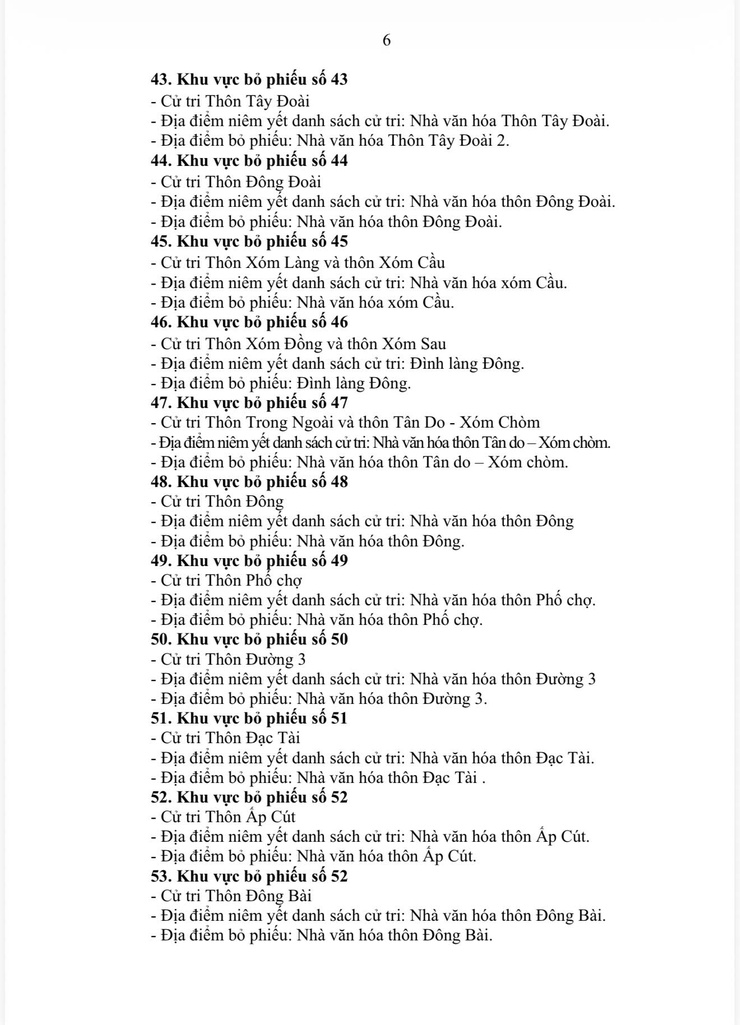 6

**43. Khu vực bỏ phiếu số 43**
- Cử tri Thôn Tây Đoài
- Địa điểm niêm yết danh sách cử tri: Nhà văn hóa Thôn Tây Đoài.
- Địa điểm bỏ phiếu: Nhà văn hóa Thôn Tây Đoài 2.
**44. Khu vực bỏ phiếu số 44**
- Cử tri Thôn Đông Đoài
- Địa điểm niêm yết danh sách cử tri: Nhà văn hóa thôn Đông Đoài.
- Địa điểm bỏ phiếu: Nhà văn hóa thôn Đông Đoài.
**45. Khu vực bỏ phiếu số 45**
- Cử tri Thôn Xóm Làng và thôn Xóm Cầu
- Địa điểm niêm yết danh sách cử tri: Nhà văn hóa xóm Cầu.
- Địa điểm bỏ phiếu: Nhà văn hóa xóm Cầu.
**46. Khu vực bỏ phiếu số 46**
- Cử tri Thôn Xóm Đồng và thôn Xóm Sau
- Địa điểm niêm yết danh sách cử tri: Đình làng Đông.
- Địa điểm bỏ phiếu: Đình làng Đông.
**47. Khu vực bỏ phiếu số 47**
- Cử tri Thôn Trong Ngoài và thôn Tân Do - Xóm Chòm
- Địa điểm niêm yết danh sách cử tri: Nhà văn hóa thôn Tân do – Xóm chòm.
- Địa điểm bỏ phiếu: Nhà văn hóa thôn Tân do – Xóm chòm.
**48. Khu vực bỏ phiếu số 48**
- Cử tri Thôn Đông
- Địa điểm niêm yết danh sách cử tri: Nhà văn hóa thôn Đông
- Địa điểm bỏ phiếu: Nhà văn hóa thôn Đông.
**49. Khu vực bỏ phiếu số 49**
- Cử tri Thôn Phố chợ
- Địa điểm niêm yết danh sách cử tri: Nhà văn hóa thôn Phố chợ.
- Địa điểm bỏ phiếu: Nhà văn hóa thôn Phố chợ.
**50. Khu vực bỏ phiếu số 50**
- Cử tri Thôn Đường 3
- Địa điểm niêm yết danh sách cử tri: Nhà văn hóa thôn Đường 3
- Địa điểm bỏ phiếu: Nhà văn hóa thôn Đường 3.
**51. Khu vực bỏ phiếu số 51**
- Cử tri Thôn Đạc Tài
- Địa điểm niêm yết danh sách cử tri: Nhà văn hóa thôn Đạc Tài.
- Địa điểm bỏ phiếu: Nhà văn hóa thôn Đạc Tài .
**52. Khu vực bỏ phiếu số 52**
- Cử tri Thôn Ấp Cút
- Địa điểm niêm yết danh sách cử tri: Nhà văn hóa thôn Ấp Cút.
- Địa điểm bỏ phiếu: Nhà văn hóa thôn Ấp Cút.
**53. Khu vực bỏ phiếu số 52**
- Cử tri Thôn Đông Bài
- Địa điểm niêm yết danh sách cử tri: Nhà văn hóa thôn Đông Bài.
- Địa điểm bỏ phiếu: Nhà văn hóa thôn Đông Bài.